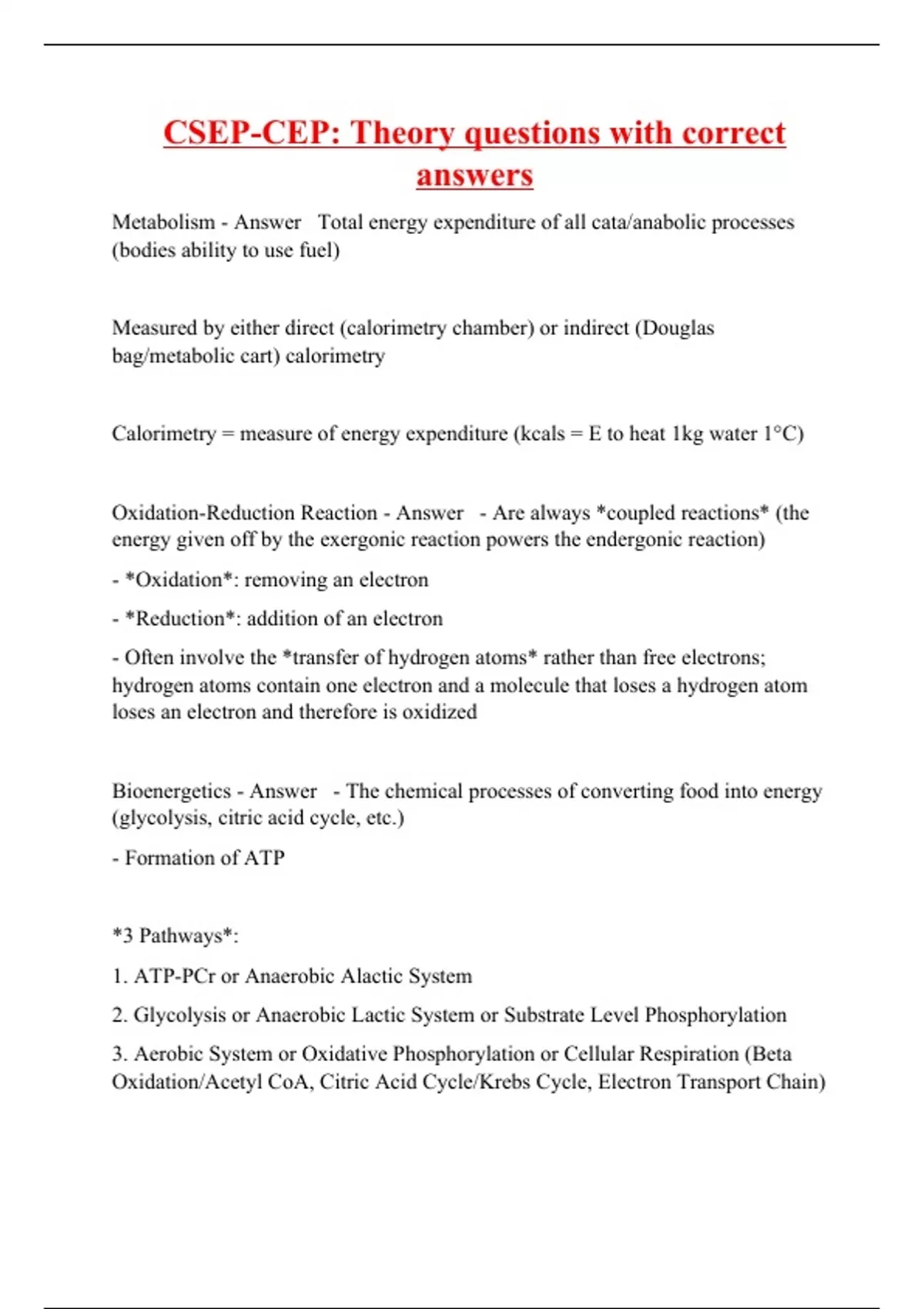 CSEP-CEP: Theory questions with correct answers

Metabolism - Answer  Total energy expenditure of all cata/anabolic processes (bodies ability to use fuel)

Measured by either direct (calorimetry chamber) or indirect (Douglas bag/metabolic cart) calorimetry

Calorimetry = measure of energy expenditure (kcals = E to heat 1kg water 1°C)

Oxidation-Reduction Reaction - Answer  - Are always *coupled reactions* (the energy given off by the exergonic reaction powers the endergonic reaction)

- *Oxidation*: removing an electron

- *Reduction*: addition of an electron

- Often involve the *transfer of hydrogen atoms* rather than free electrons; hydrogen atoms contain one electron and a molecule that loses a hydrogen atom loses an electron and therefore is oxidized

Bioenergetics - Answer  - The chemical processes of converting food into energy (glycolysis, citric acid cycle, etc.)

- Formation of ATP

*3 Pathways*:

1. ATP-PCr or Anaerobic Alactic System

2. Glycolysis or Anaerobic Lactic System or Substrate Level Phosphorylation

3. Aerobic System or Oxidative Phosphorylation or Cellular Respiration (Beta Oxidation/Acetyl CoA, Citric Acid Cycle/Krebs Cycle, Electron Transport Chain)